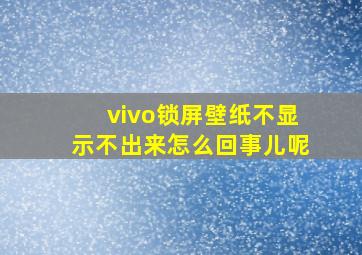 vivo锁屏壁纸不显示不出来怎么回事儿呢